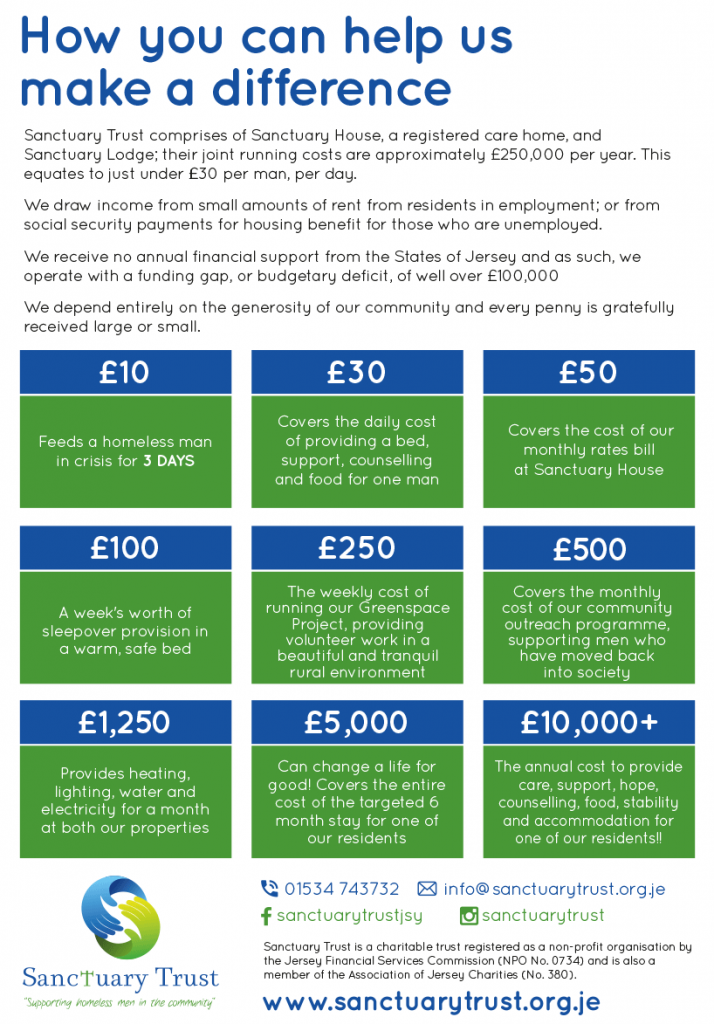 How you can help us make a difference

Sanctuary Trust comprises of Sanctuary House, a registered care home, and Sanctuary Lodge; their joint running costs are approximately £250,000 per year. This equates to just under £30 per man, per day.

We draw income from small amounts of rent from residents in employment; or from social security payments for housing benefit for those who are unemployed.

We receive no annual financial support from the States of Jersey and as such, we operate with a funding gap, or budgetary deficit, of well over £100,000

We depend entirely on the generosity of our community and every penny is gratefully received large or small.

£10
Feeds a homeless man in crisis for 3 DAYS

£30
Covers the daily cost of providing a bed, support, counselling and food for one man

£50
Covers the cost of our monthly rates bill at Sanctuary House

£100
A week's worth of sleepover provision in a warm, safe bed

£250
The weekly cost of running our Greenspace Project, providing volunteer work in a beautiful and tranquil rural environment

£500
Covers the monthly cost of our community outreach programme, supporting men who have moved back into society

£1,250
Provides heating, lighting, water and electricity for a month at both our properties

£5,000
Can change a life for good! Covers the entire cost of the targeted 6 month stay for one of our residents

£10,000+
The annual cost to provide care, support, hope, counselling, food, stability and accommodation for one of our residents!!

Sanctuary Trust
"Supporting homeless men in the community"

01534 743732
info@sanctuarytrust.org.je
sanctuarytrustjsy
sanctuarytrust

Sanctuary Trust is a charitable trust registered as a non-profit organisation by the Jersey Financial Services Commission (NPO No. 0734) and is also a member of the Association of Jersey Charities (No. 380).

www.sanctuarytrust.org.je